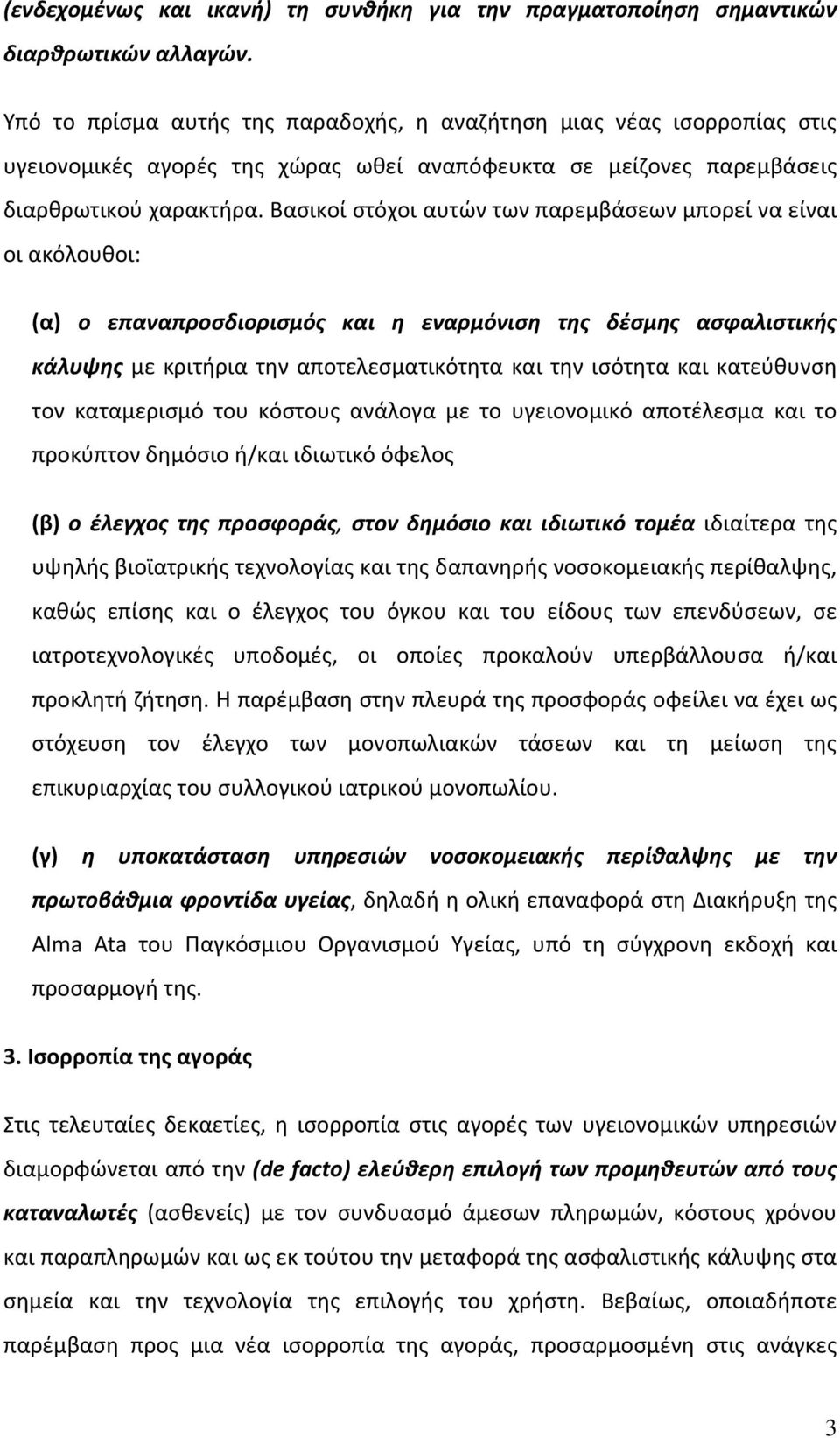 (ενδεχομένως και ικανή) τη συνθήκη για την πραγματοποίηση σημαντικών διαρθρωτικών αλλαγών.

Υπό το πρίσμα αυτής της παραδοχής, η αναζήτηση μιας νέας ισορροπίας στις υγειονομικές αγορές της χώρας ωθεί αναπόφευκτα σε μείζονες παρεμβάσεις διαρθρωτικού χαρακτήρα. Βασικοί στόχοι αυτών των παρεμβάσεων μπορεί να είναι οι ακόλουθοι:

(α) ο επαναπροσδιορισμός και η εναρμόνιση της δέσμης ασφαλιστικής κάλυψης με κριτήρια την αποτελεσματικότητα και την ισότητα και κατεύθυνση τον καταμερισμό του κόστους ανάλογα με το υγειονομικό αποτέλεσμα και το προκύπτον δημόσιο ή/και ιδιωτικό όφελος

(β) ο έλεγχος της προσφοράς, στον δημόσιο και ιδιωτικό τομέα ιδιαίτερα της υψηλής βιοϊατρικής τεχνολογίας και της δαπανηρής νοσοκομειακής περίθαλψης, καθώς επίσης και ο έλεγχος του όγκου και του είδους των επενδύσεων, σε ιατροτεχνολογικές υποδομές, οι οποίες προκαλούν υπερβάλλουσα ή/και προκλητή ζήτηση. Η παρέμβαση στην πλευρά της προσφοράς οφείλει να έχει ως στόχευση τον έλεγχο των μονοπωλιακών τάσεων και τη μείωση της επικυριαρχίας του συλλογικού ιατρικού μονοπωλίου.

(γ) η υποκατάσταση υπηρεσιών νοσοκομειακής περίθαλψης με την πρωτοβάθμια φροντίδα υγείας, δηλαδή η ολική επαναφορά στη Διακήρυξη της Alma Ata του Παγκόσμιου Οργανισμού Υγείας, υπό τη σύγχρονη εκδοχή και προσαρμογή της.

3. Ισορροπία της αγοράς

Στις τελευταίες δεκαετίες, η ισορροπία στις αγορές των υγειονομικών υπηρεσιών διαμορφώνεται από την (de facto) ελεύθερη επιλογή των προμηθευτών από τους καταναλωτές (ασθενείς) με τον συνδυασμό άμεσων πληρωμών, κόστους χρόνου και παραπληρωμών και ως εκ τούτου την μεταφορά της ασφαλιστικής κάλυψης στα σημεία και την τεχνολογία της επιλογής του χρήστη. Βεβαίως, οποιαδήποτε παρέμβαση προς μια νέα ισορροπία της αγοράς, προσαρμοσμένη στις ανάγκες

3